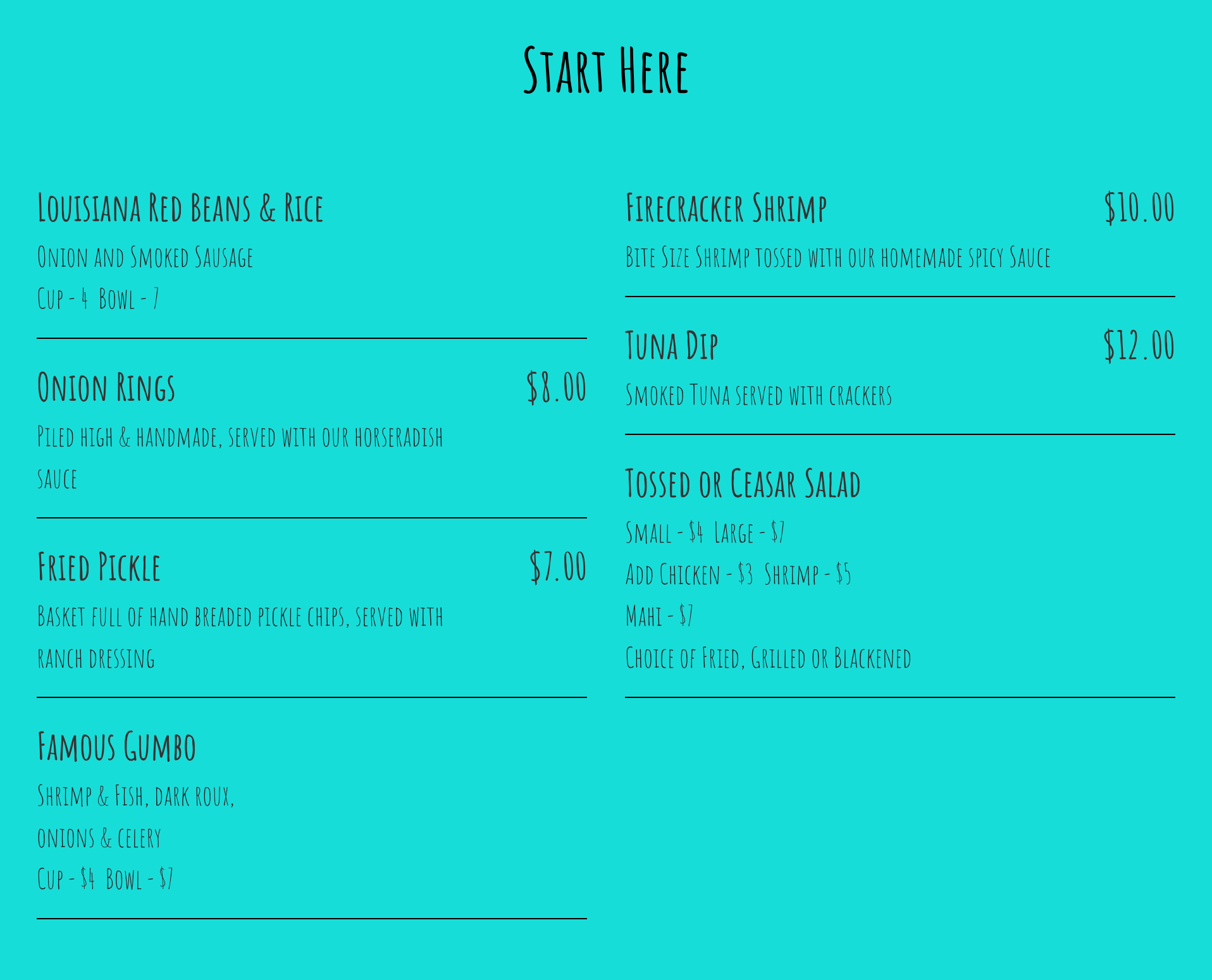 Start Here

Louisiana Red Beans & Rice

Onion and Smoked Sausage

Cup - 4 Bowl - 7

Onion Rings

$8.00

Piled high & handmade, served with our horseradish sauce

Fried Pickle

$7.00

Basket full of hand breaded pickle chips, served with ranch dressing

Famous Gumbo

Shrimp & Fish, dark roux,

onions & celery

Cup - $4 Bowl - $7

Firecracker Shrimp

$10.00

Bite Size Shrimp tossed with our homemade spicy Sauce

Tuna Dip

$12.00

Smoked Tuna served with crackers

Tossed or Ceasar Salad

Small - $4 Large - $7

Add Chicken - $3 Shrimp - $5

Mahi - $7

Choice of Fried, Grilled or Blackened